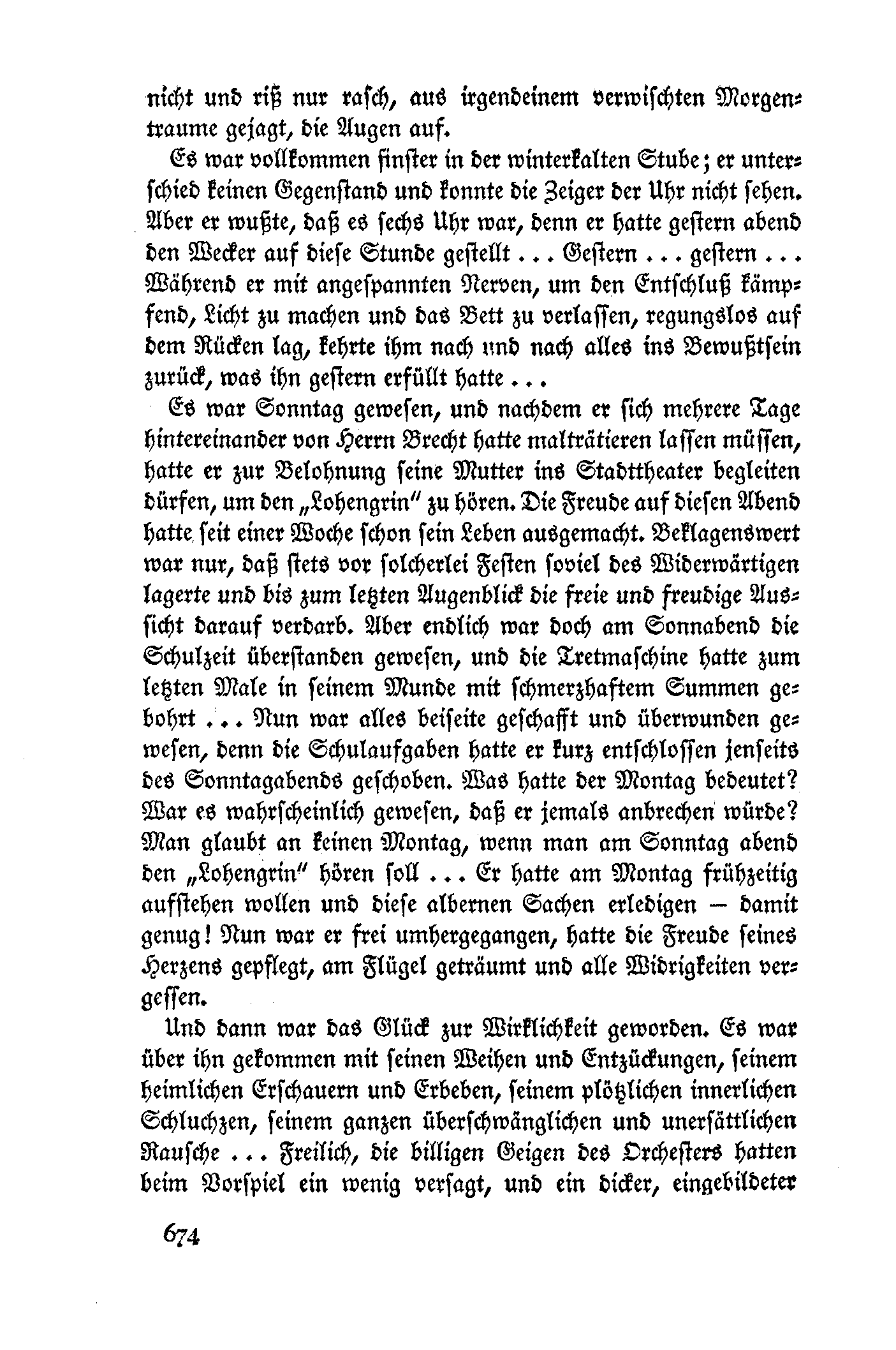 nicht und riß nur rasch, aus irgendeinem verwischten Morgentraume gejagt, die Augen auf.

Es war vollkommen finster in der winterkalten Stube; er unterschied keinen Gegenstand und konnte die Zeiger der Uhr nicht sehen. Aber er wußte, daß es sechs Uhr war, denn er hatte gestern abend den Wecker auf diese Stunde gestellt ... Gestern ... gestern ... Während er mit angespannten Nerven, um den Entschluß kämpfend, Licht zu machen und das Bett zu verlassen, regungslos auf dem Rücken lag, kehrte ihm nach und nach alles ins Bewußtsein zurück, was ihn gestern erfüllt hatte ...

Es war Sonntag gewesen, und nachdem er sich mehrere Tage hintereinander von Herrn Brecht hatte malträtieren lassen müssen, hatte er zur Belohnung seine Mutter ins Stadttheater begleiten dürfen, um den „Lohengrin" zu hören. Die Freude auf diesen Abend hatte seit einer Woche schon sein Leben ausgemacht. Beklagenswert war nur, daß stets vor solcherlei Festen soviel des Widerwärtigen lagerte und bis zum letzten Augenblick die freie und freudige Aussicht darauf verdarb. Aber endlich war doch am Sonnabend die Schulzeit überstanden gewesen, und die Tretmaschine hatte zum letzten Male in seinem Munde mit schmerzhaftem Summen gebohrt ... Nun war alles beiseite geschafft und überwunden gewesen, denn die Schulaufgaben hatte er kurz entschlossen jenseits des Sonntagabends geschoben. Was hatte der Montag bedeutet? War es wahrscheinlich gewesen, daß er jemals anbrechen würde? Man glaubt an keinen Montag, wenn man am Sonntag abend den „Lohengrin" hören soll ... Er hatte am Montag frühzeitig aufstehen wollen und diese albernen Sachen erledigen — damit genug! Nun war er frei umhergegangen, hatte die Freude seines Herzens gepflegt, am Flügel geträumt und alle Widrigkeiten vergessen.

Und dann war das Glück zur Wirklichkeit geworden. Es war über ihn gekommen mit seinen Weihen und Entzückungen, seinem heimlichen Erschauern und Erbeben, seinem plötzlichen innerlichen Schluchzen, seinem ganzen überschwänglichen und unersättlichen Rausche ... Freilich, die billigen Geigen des Orchesters hatten beim Vorspiel ein wenig versagt, und ein dicker, eingebildeter

674